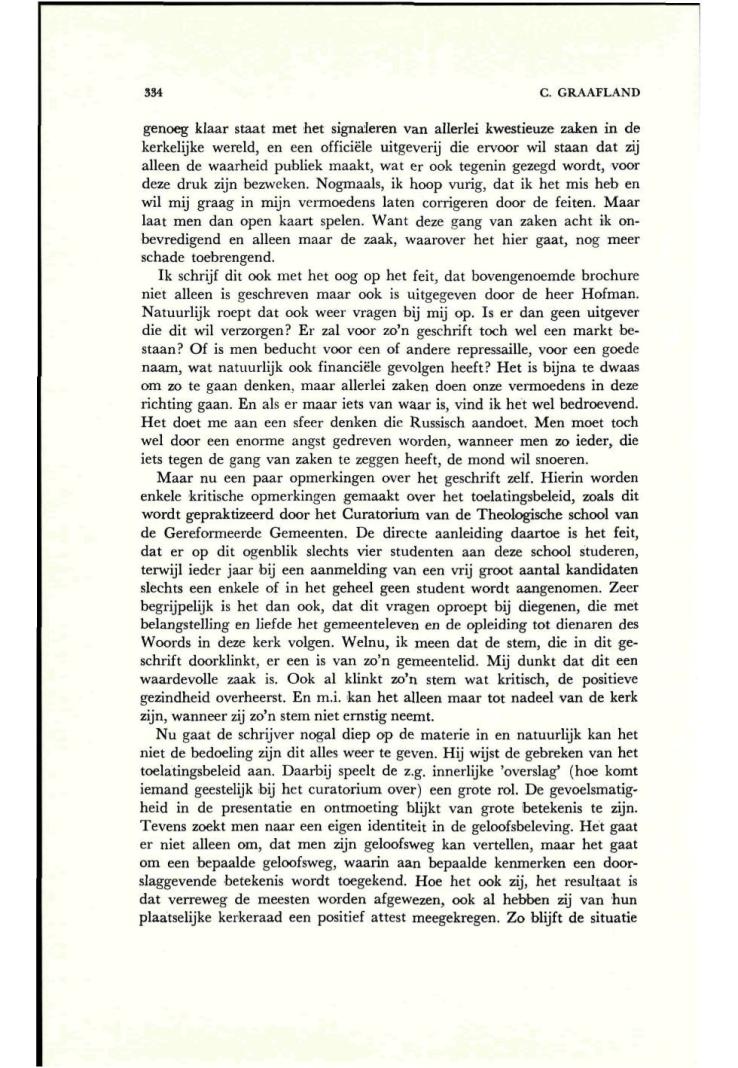 334

C. GRAAFLAND

genoeg klaar staat met het signaleren van allerlei kwestieuze zaken in de kerkelijke wereld, en een officiële uitgeverij die ervoor wil staan dat zij alleen de waarheid publiek maakt, wat er ook tegenin gezegd wordt, voor deze druk zijn bezweken. Nogmaals, ik hoop vurig, dat ik het mis heb en wil mij graag in mijn vermoedens laten corrigeren door de feiten. Maar laat men dan open kaart spelen. Want deze gang van zaken acht ik onbevredigend en alleen maar de zaak, waarover het hier gaat, nog meer schade toebrengend.

Ik schrijf dit ook met het oog op het feit, dat bovengenoemde brochure niet alleen is geschreven maar ook is uitgegeven door de heer Hofman. Natuurlijk roept dat ook weer vragen bij mij op. Is er dan geen uitgever die dit wil verzorgen? Er zal voor zo'n geschrift toch wel een markt bestaan? Of is men beducht voor een of andere repressaille, voor een goede naam, wat natuurlijk ook financiële gevolgen heeft? Het is bijna te dwaas om zo te gaan denken, maar allerlei zaken doen onze vermoedens in deze richting gaan. En als er maar iets van waar is, vind ik het wel bedroevend. Het doet me aan een sfeer denken die Russisch aandoet. Men moet toch wel door een enorme angst gedreven worden, wanneer men zo ieder, die iets tegen de gang van zaken te zeggen heeft, de mond wil snoeren.

Maar nu een paar opmerkingen over het geschrift zelf. Hierin worden enkele kritische opmerkingen gemaakt over het toelatingsbeleid, zoals dit wordt gepraktizeerd door het Curatorium van de Theologische school van de Gereformeerde Gemeenten. De directe aanleiding daartoe is het feit, dat er op dit ogenblik slechts vier studenten aan deze school studeren, terwijl ieder jaar bij een aanmelding van een vrij groot aantal kandidaten slechts een enkele of in het geheel geen student wordt aangenomen. Zeer begrijpelijk is het dan ook, dat dit vragen oproept bij diegenen, die met belangstelling en liefde het gemeenteleven en de opleiding tot dienaren des Woords in deze kerk volgen. Welnu, ik meen dat de stem, die in dit geschrift doorklinkt, er een is van zo'n gemeentelid. Mij dunkt dat dit een waardevolle zaak is. Ook al klinkt zo'n stem wat kritisch, de positieve gezindheid overheerst. En m.i. kan het alleen maar tot nadeel van de kerk zijn, wanneer zij zo'n stem niet ernstig neemt.

Nu gaat de schrijver nogal diep op de materie in en natuurlijk kan het niet de bedoeling zijn dit alles weer te geven. Hij wijst de gebreken van het toelatingsbeleid aan. Daarbij speelt de z.g. innerlijke 'overslag' (hoe komt iemand geestelijk bij het curatorium over) een grote rol. De gevoelsmatigheid in de presentatie en ontmoeting blijkt van grote betekenis te zijn. Tevens zoekt men naar een eigen identiteit in de geloofsbeleving. Het gaat er niet alleen om, dat men zijn geloofsweg kan vertellen, maar het gaat om een bepaalde geloofsweg, waarin aan bepaalde kenmerken een doorslaggevende betekenis wordt toegekend. Hoe het ook zij, het resultaat is dat verreweg de meesten worden afgewezen, ook al hebben zij van hun plaatselijke kerkeraad een positief attest meegekregen. Zo blijft de situatie